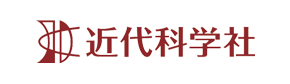 近代科学社